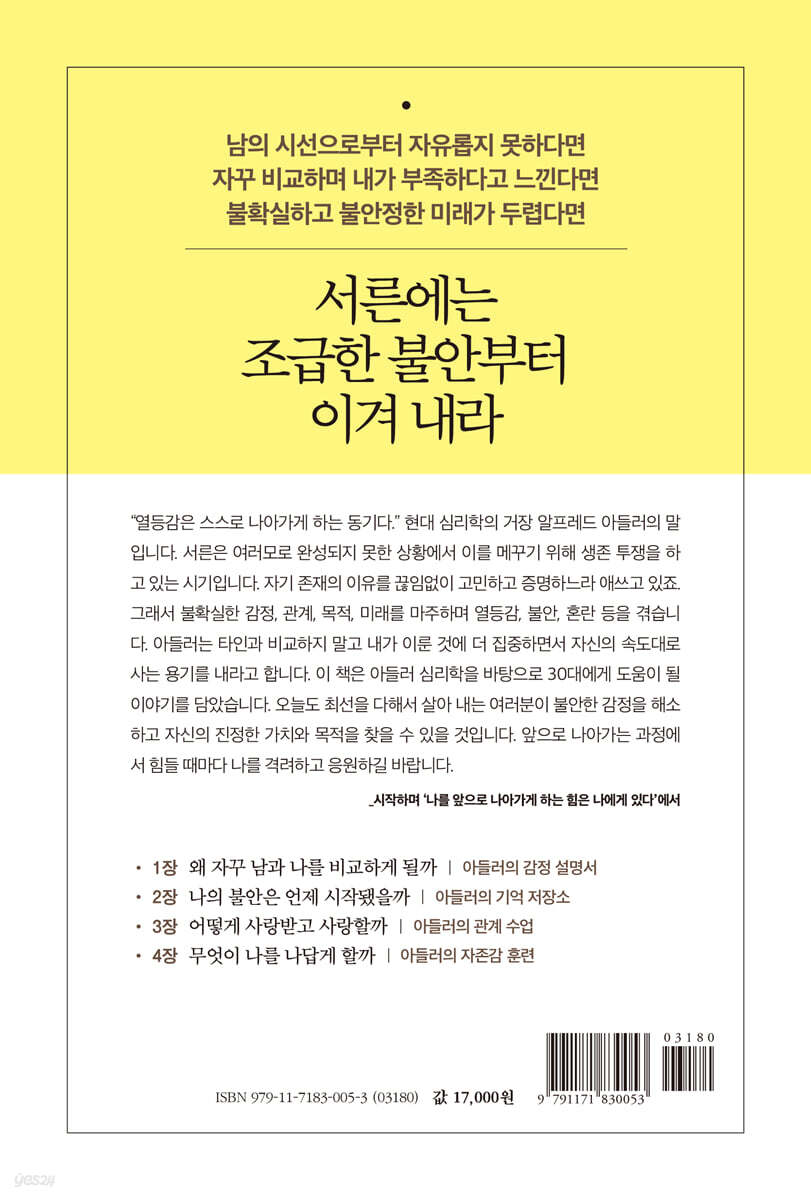 남의 시선으로부터 자유롭지 못하다면
자꾸 비교하며 내가 부족하다고 느낀다면
불확실하고 불안정한 미래가 두렵다면

서른에는
조급한 불안부터
이겨 내라

“열등감은 스스로 나아가게 하는 동기다.” 현대 심리학의 거장 알프레드 아들러의 말입니다. 서른은 여러모로 완성되지 못한 상황에서 이를 메꾸기 위해 생존 투쟁을 하고 있는 시기입니다. 자기 존재의 이유를 끊임없이 고민하고 증명하느라 애쓰고 있죠. 그래서 불확실한 감정, 관계, 목적, 미래를 마주하며 열등감, 불안, 혼란 등을 겪습니다. 아들러는 타인과 비교하지 말고 내가 이룬 것에 더 집중하면서 자신의 속도대로 사는 용기를 내라고 합니다. 이 책은 아들러 심리학을 바탕으로 30대에게 도움이 될 이야기를 담았습니다. 오늘도 최선을 다해서 살아 내는 여러분이 불안한 감정을 해소하고 자신의 진정한 가치와 목적을 찾을 수 있을 것입니다. 앞으로 나아가는 과정에서 힘들 때마다 나를 격려하고 응원하길 바랍니다.

_시작하며 ‘나를 앞으로 나아가게 하는 힘은 나에게 있다’에서

• 1장 왜 자꾸 남과 나를 비교하게 될까 | 아들러의 감정 설명서
• 2장 나의 불안은 언제 시작됐을까 | 아들러의 기억 저장소
• 3장 어떻게 사랑받고 사랑할까 | 아들러의 관계 수업
• 4장 무엇이 나를 나답게 할까 | 아들러의 자존감 훈련

ISBN 979-11-7183-005-3 (03180) 값 17,000원

03180
9 791171 830053

yes24